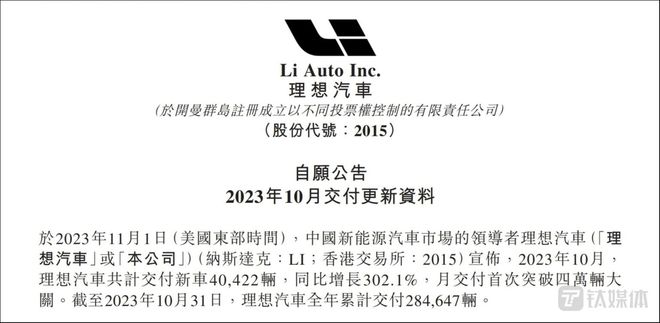 Li Auto Inc.
理想汽車

(於開曼群島註冊成立以不同投票權控制的有限責任公司)
(股份代號:2015)

自願公告
2023年10月交付更新資料

於2023年11月1日(美國東部時間),中國新能源汽車市場的領導者理想汽車(「理想汽車」或「本公司」)(納斯達克:LI;香港交易所:2015)宣佈,2023年10月,理想汽車共計交付新車40,422輛,同比增長302.1%,月交付首次突破四萬輛大關。截至2023年10月31日,理想汽車全年累計交付284,647輛。

钛媒体